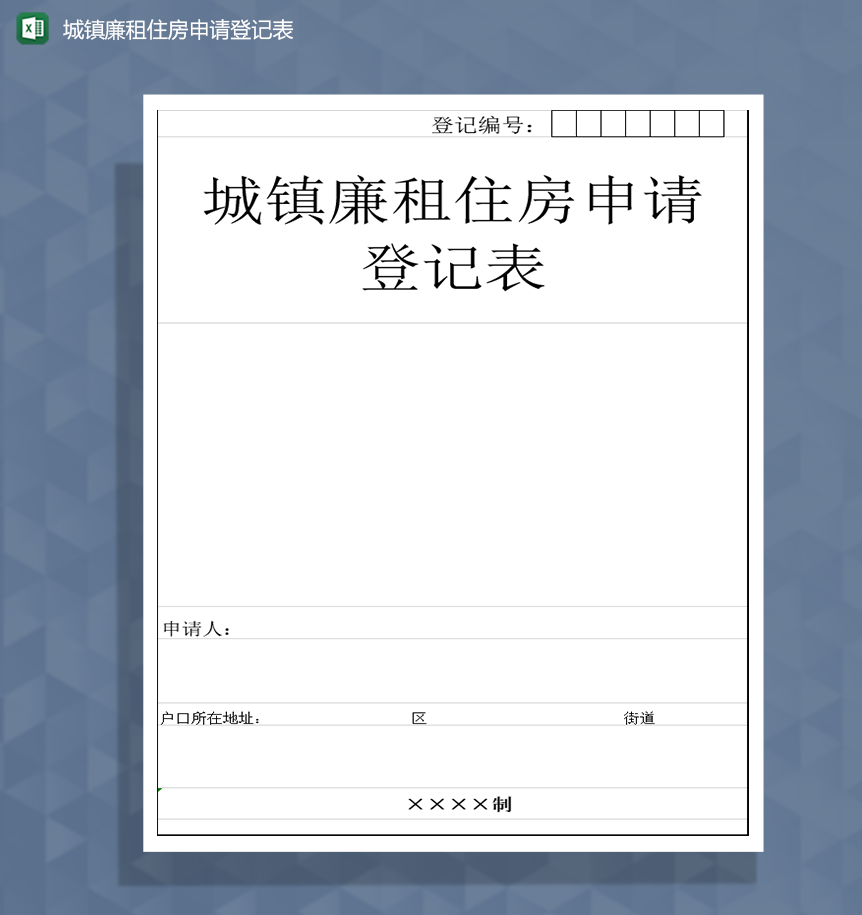 城镇廉租住房申请登记表

登记编号：

城镇廉租住房申请登记表

申请人：

户口所在地址：　区　街道

××××制